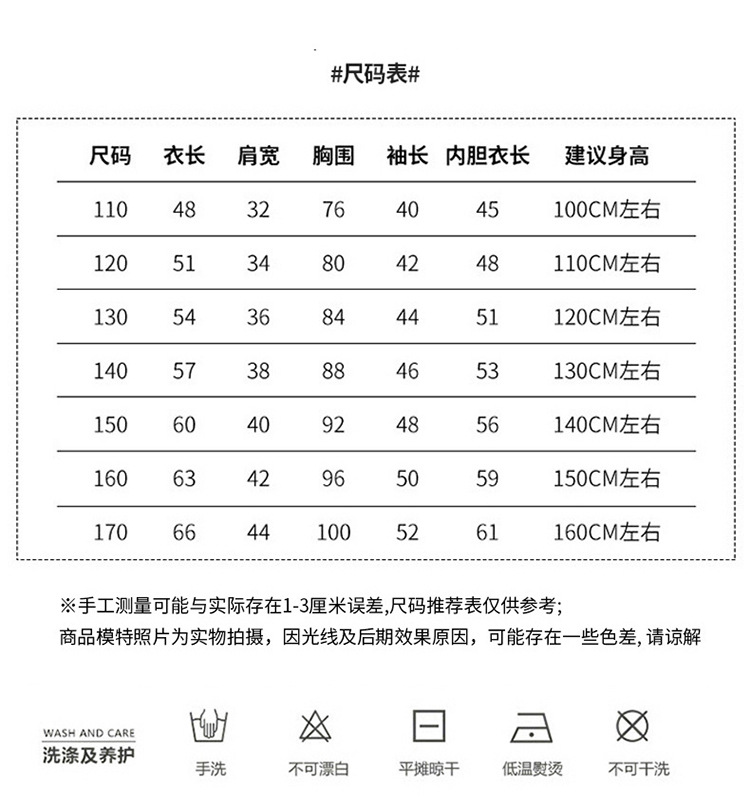 #尺码表#

| 尺码 | 衣长 | 肩宽 | 胸围 | 袖长 | 内胆衣长 | 建议身高 |
|---|---|---|---|---|---|---|
| 110 | 48 | 32 | 76 | 40 | 45 | 100CM左右 |
| 120 | 51 | 34 | 80 | 42 | 48 | 110CM左右 |
| 130 | 54 | 36 | 84 | 44 | 51 | 120CM左右 |
| 140 | 57 | 38 | 88 | 46 | 53 | 130CM左右 |
| 150 | 60 | 40 | 92 | 48 | 56 | 140CM左右 |
| 160 | 63 | 42 | 96 | 50 | 59 | 150CM左右 |
| 170 | 66 | 44 | 100 | 52 | 61 | 160CM左右 |

※手工测量可能与实际存在1-3厘米误差,尺码推荐表仅供参考;
商品模特照片为实物拍摄，因光线及后期效果原因，可能存在一些色差, 请谅解

WASH AND CARE
洗涤及养护

手洗　不可漂白　平摊晾干　低温熨烫　不可干洗